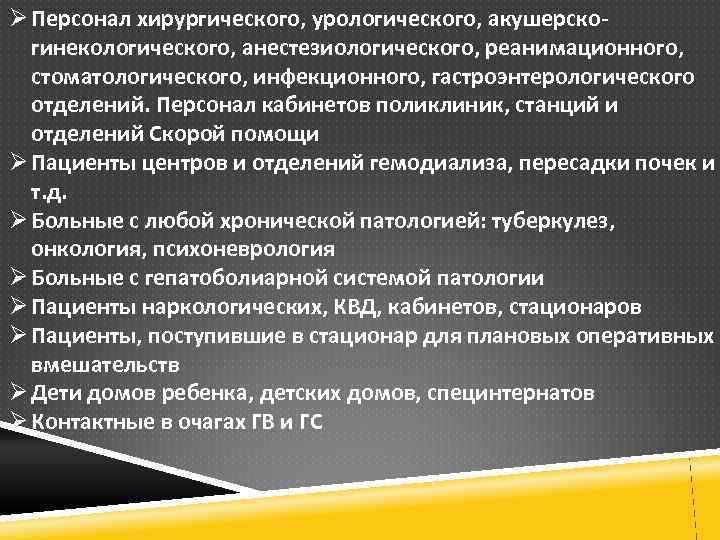 ➢ Персонал хирургического, урологического, акушерско-гинекологического, анестезиологического, реанимационного, стоматологического, инфекционного, гастроэнтерологического отделений. Персонал кабинетов поликлиник, станций и отделений Скорой помощи
➢ Пациенты центров и отделений гемодиализа, пересадки почек и т.д.
➢ Больные с любой хронической патологией: туберкулез, онкология, психоневрология
➢ Больные с гепатоболиарной системой патологии
➢ Пациенты наркологических, КВД, кабинетов, стационаров
➢ Пациенты, поступившие в стационар для плановых оперативных вмешательств
➢ Дети домов ребенка, детских домов, специнтернатов
➢ Контактные в очагах ГВ и ГС